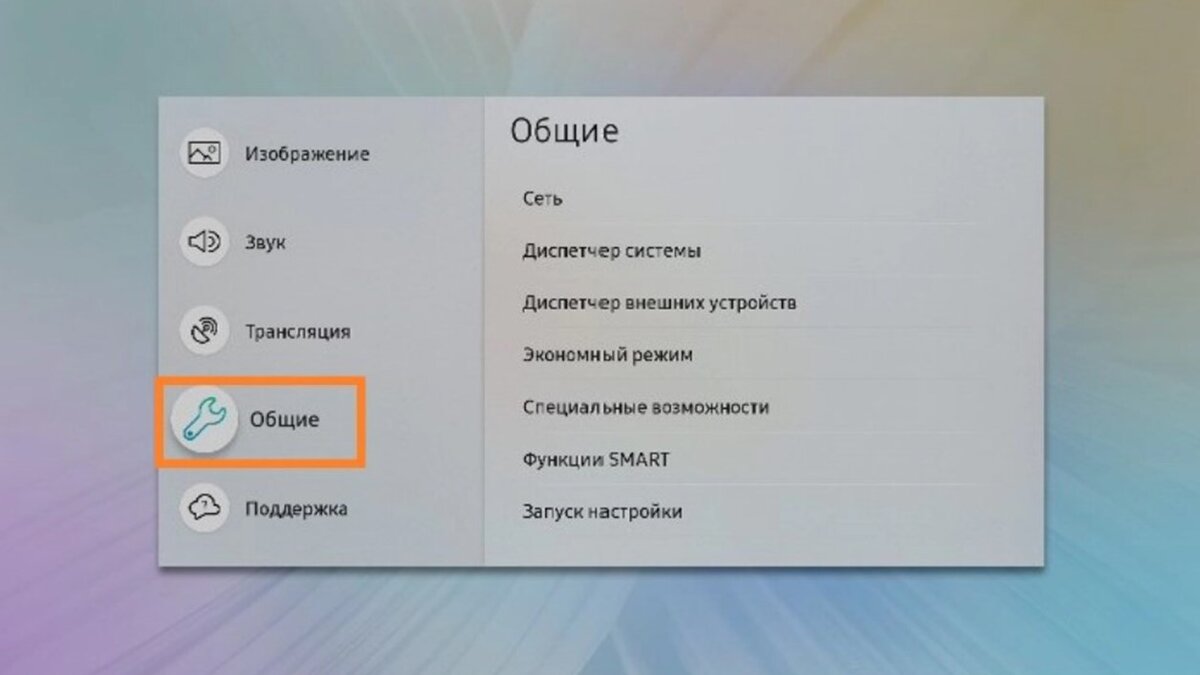 Изображение

Звук

Трансляция

Общие

Поддержка

Общие

Сеть

Диспетчер системы

Диспетчер внешних устройств

Экономный режим

Специальные возможности

Функции SMART

Запуск настройки